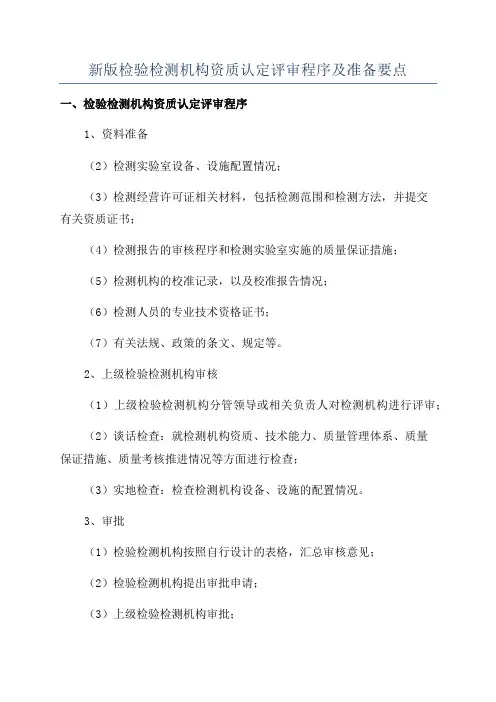 新版检验检测机构资质认定评审程序及准备要点

一、检验检测机构资质认定评审程序

1、资料准备

（2）检测实验室设备、设施配置情况；

（3）检测经营许可证相关材料，包括检测范围和检测方法，并提交有关资质证书；

（4）检测报告的审核程序和检测实验室实施的质量保证措施；

（5）检测机构的校准记录，以及校准报告情况；

（6）检测人员的专业技术资格证书；

（7）有关法规、政策的条文、规定等。

2、上级检验检测机构审核

（1）上级检验检测机构分管领导或相关负责人对检测机构进行评审；

（2）谈话检查：就检测机构资质、技术能力、质量管理体系、质量保证措施、质量考核推进情况等方面进行检查；

（3）实地检查：检查检测机构设备、设施的配置情况。

3、审批

（1）检验检测机构按照自行设计的表格，汇总审核意见；

（2）检验检测机构提出审批申请；

（3）上级检验检测机构审批；